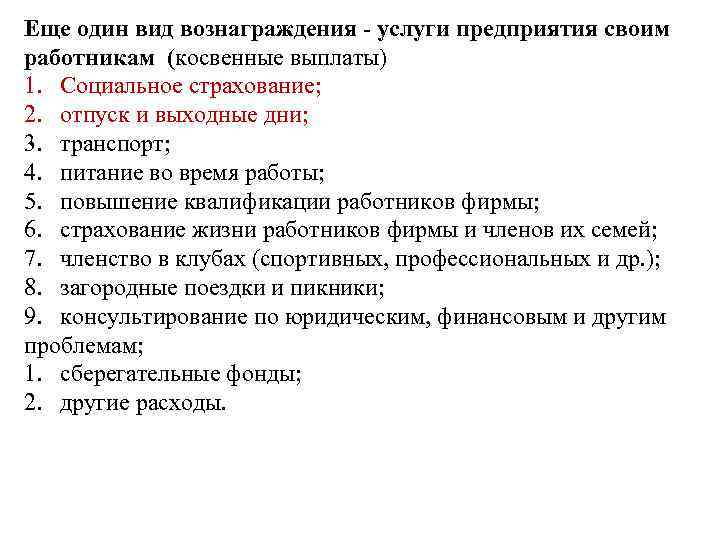 Еще один вид вознаграждения - услуги предприятия своим работникам (косвенные выплаты)

1. Социальное страхование;
2. отпуск и выходные дни;
3. транспорт;
4. питание во время работы;
5. повышение квалификации работников фирмы;
6. страхование жизни работников фирмы и членов их семей;
7. членство в клубах (спортивных, профессиональных и др.);
8. загородные поездки и пикники;
9. консультирование по юридическим, финансовым и другим проблемам;
1. сберегательные фонды;
2. другие расходы.